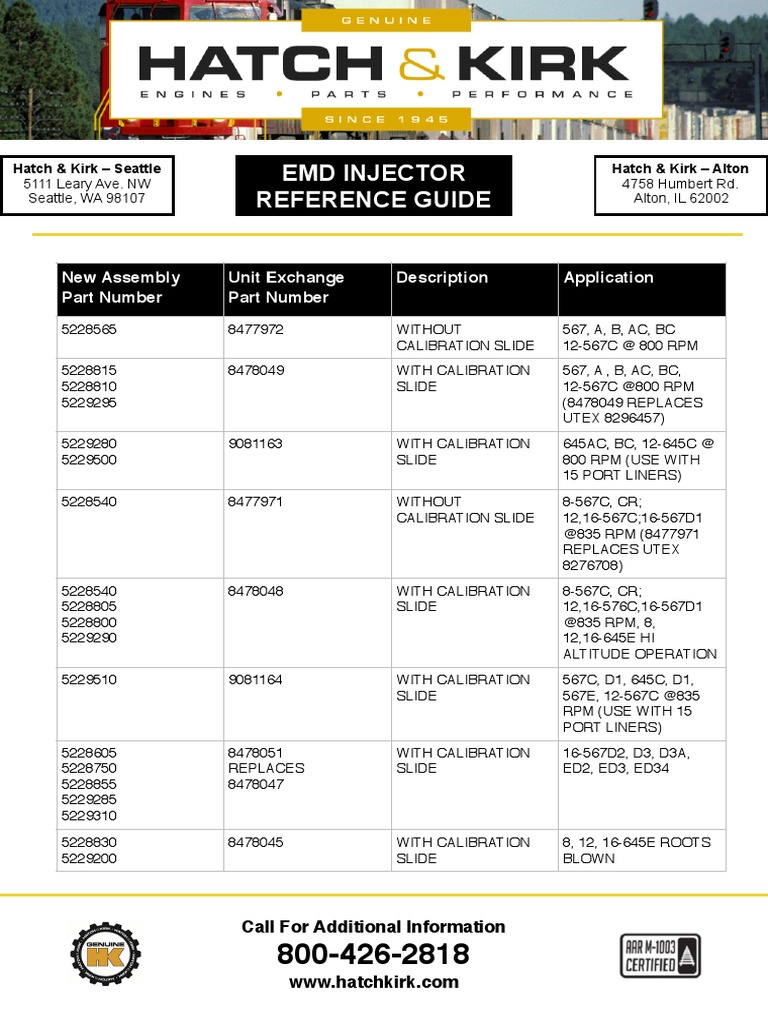 GENUINE
HATCH & KIRK
ENGINES • PARTS • PERFORMANCE
SINCE 1945

Hatch & Kirk – Seattle
5111 Leary Ave. NW
Seattle, WA 98107

EMD INJECTOR
REFERENCE GUIDE

Hatch & Kirk – Alton
4758 Humbert Rd.
Alton, IL 62002

| New Assembly Part Number | Unit Exchange Part Number | Description | Application |
|---|---|---|---|
| 5228565 | 8477972 | WITHOUT CALIBRATION SLIDE | 567, A, B, AC, BC 12-567C @ 800 RPM |
| 5228815 5228810 5229295 | 8478049 | WITH CALIBRATION SLIDE | 567, A , B, AC, BC, 12-567C @800 RPM (8478049 REPLACES UTEX 8296457) |
| 5229280 5229500 | 9081163 | WITH CALIBRATION SLIDE | 645AC, BC, 12-645C @ 800 RPM (USE WITH 15 PORT LINERS) |
| 5228540 | 8477971 | WITHOUT CALIBRATION SLIDE | 8-567C, CR; 12,16-567C;16-567D1 @835 RPM (8477971 REPLACES UTEX 8276708) |
| 5228540 5228805 5228800 5229290 | 8478048 | WITH CALIBRATION SLIDE | 8-567C, CR; 12,16-576C,16-567D1 @835 RPM, 8, 12,16-645E HI ALTITUDE OPERATION |
| 5229510 | 9081164 | WITH CALIBRATION SLIDE | 567C, D1, 645C, D1, 567E, 12-567C @835 RPM (USE WITH 15 PORT LINERS) |
| 5228605 5228750 5228855 5229285 5229310 | 8478051 REPLACES 8478047 | WITH CALIBRATION SLIDE | 16-567D2, D3, D3A, ED2, ED3, ED34 |
| 5228830 5229200 | 8478045 | WITH CALIBRATION SLIDE | 8, 12, 16-645E ROOTS BLOWN |

GENUINE HK

Call For Additional Information
800-426-2818
www.hatchkirk.com

AAR M-1003 CERTIFIED